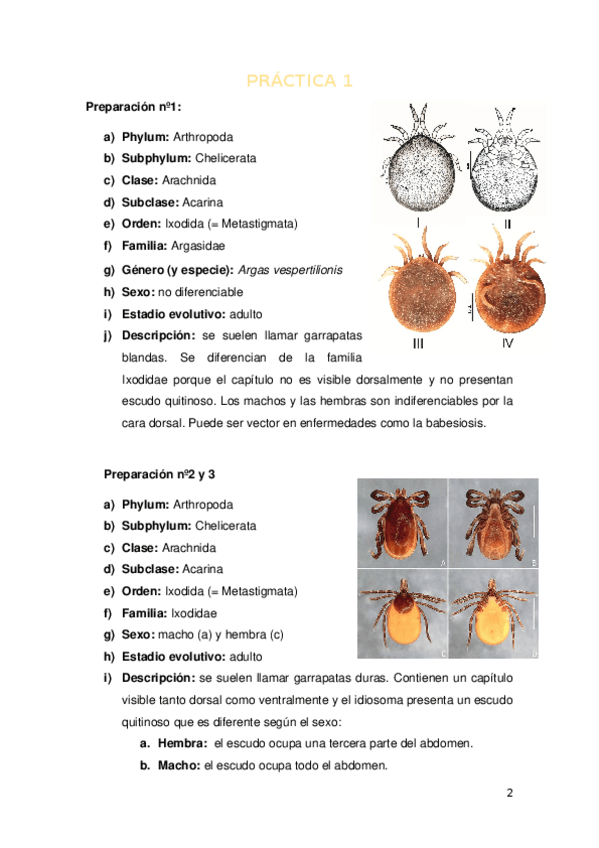 PRÁCTICA 1

Preparación nº1:

a) Phylum: Arthropoda
b) Subphylum: Chelicerata
c) Clase: Arachnida
d) Subclase: Acarina
e) Orden: Ixodida (= Metastigmata)
f) Familia: Argasidae
g) Género (y especie): Argas vespertilionis
h) Sexo: no diferenciable
i) Estadio evolutivo: adulto
j) Descripción: se suelen llamar garrapatas blandas. Se diferencian de la familia Ixodidae porque el capítulo no es visible dorsalmente y no presentan escudo quitinoso. Los machos y las hembras son indiferenciables por la cara dorsal. Puede ser vector en enfermedades como la babesiosis.

I II III IV

Preparación nº2 y 3

a) Phylum: Arthropoda
b) Subphylum: Chelicerata
c) Clase: Arachnida
d) Subclase: Acarina
e) Orden: Ixodida (= Metastigmata)
f) Familia: Ixodidae
g) Sexo: macho (a) y hembra (c)
h) Estadio evolutivo: adulto
i) Descripción: se suelen llamar garrapatas duras. Contienen un capítulo visible tanto dorsal como ventralmente y el idiosoma presenta un escudo quitinoso que es diferente según el sexo:
a. Hembra: el escudo ocupa una tercera parte del abdomen.
b. Macho: el escudo ocupa todo el abdomen.

A B C D

2